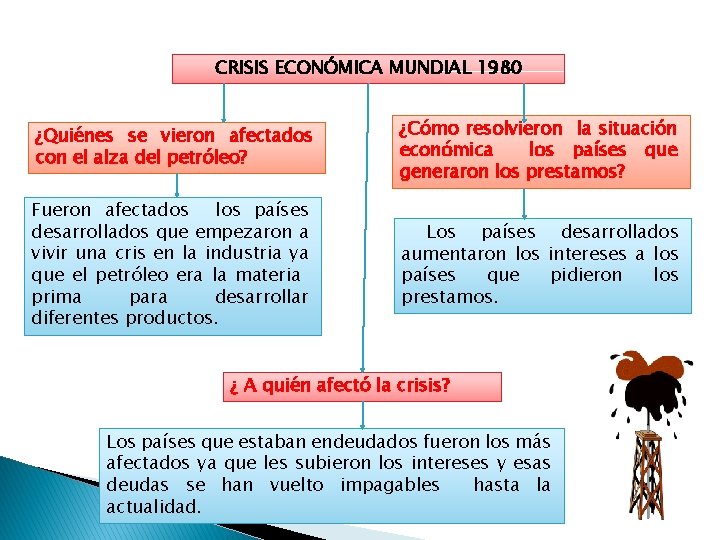 CRISIS ECONÓMICA MUNDIAL 1980

¿Quiénes se vieron afectados con el alza del petróleo?

Fueron afectados los países desarrollados que empezaron a vivir una cris en la industria ya que el petróleo era la materia prima para desarrollar diferentes productos.

¿Cómo resolvieron la situación económica los países que generaron los prestamos?

Los países desarrollados aumentaron los intereses a los países que pidieron los prestamos.

¿ A quién afectó la crisis?

Los países que estaban endeudados fueron los más afectados ya que les subieron los intereses y esas deudas se han vuelto impagables hasta la actualidad.